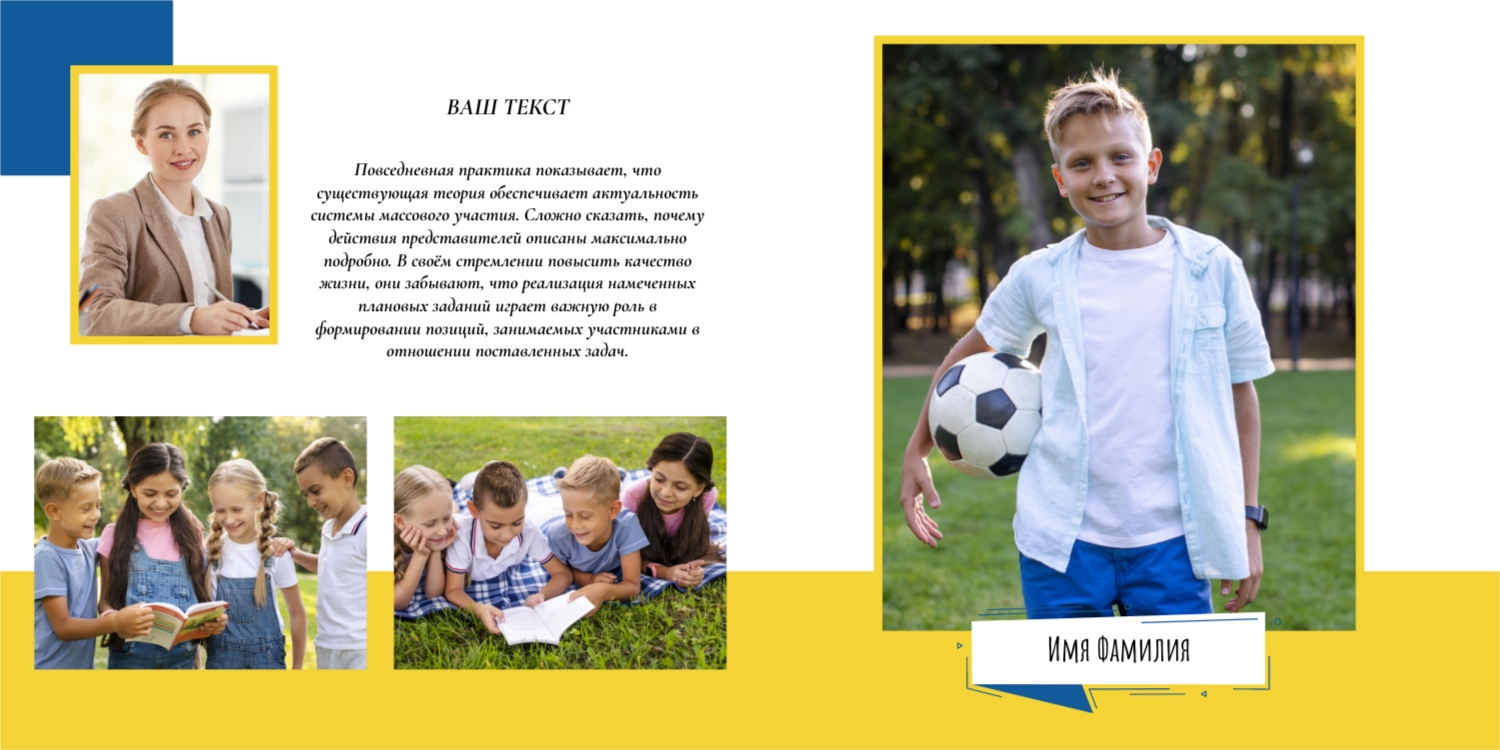 ВАШ ТЕКСТ

Повседневная практика показывает, что существующая теория обеспечивает актуальность системы массового участия. Сложно сказать, почему действия представителей описаны максимально подробно. В своём стремлении повысить качество жизни, они забывают, что реализация намеченных плановых заданий играет важную роль в формировании позиций, занимаемых участниками в отношении поставленных задач.

Имя Фамилия